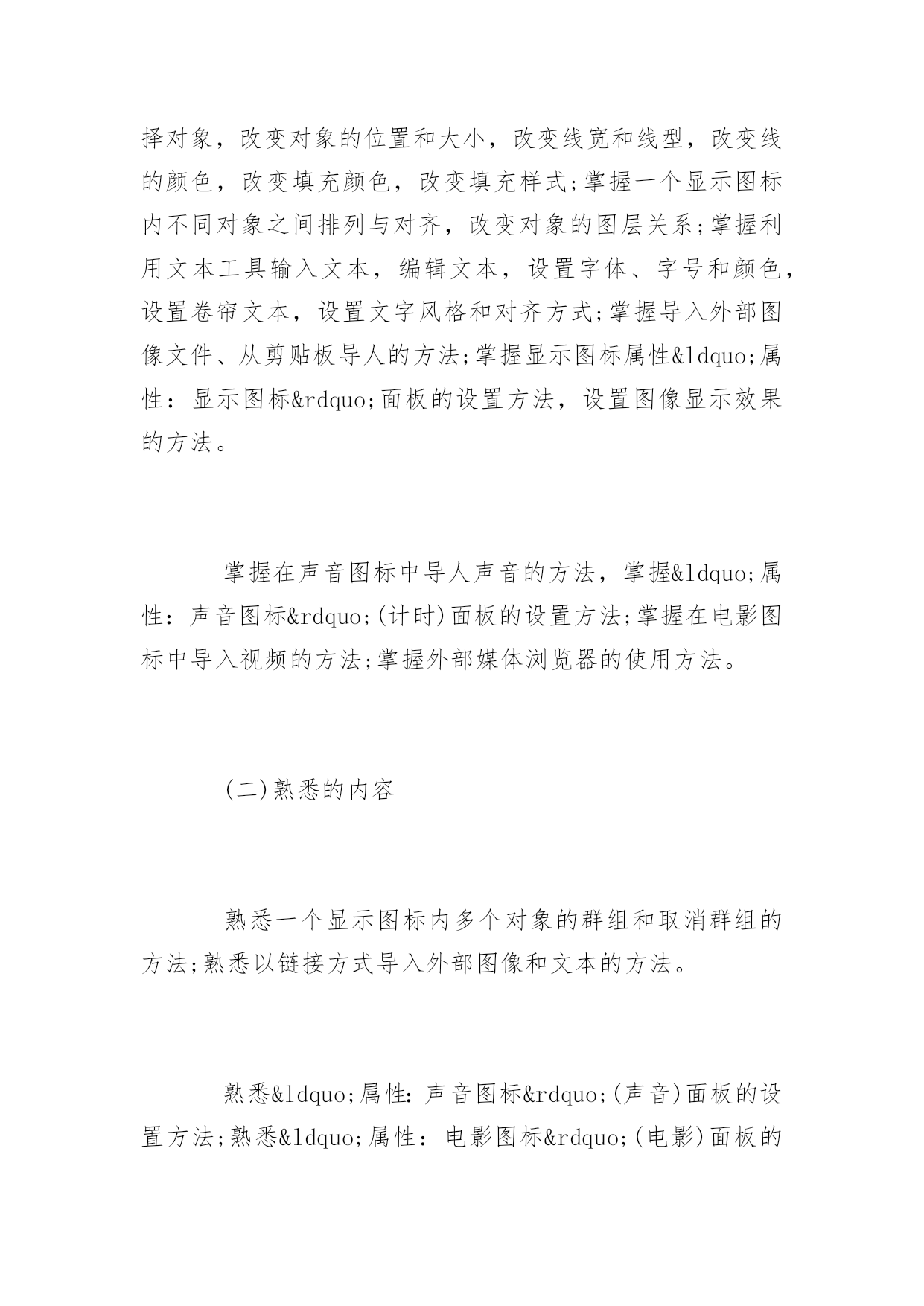 择对象，改变对象的位置和大小，改变线宽和线型，改变线的颜色，改变填充颜色，改变填充样式;掌握一个显示图标内不同对象之间排列与对齐，改变对象的图层关系;掌握利用文本工具输入文本，编辑文本，设置字体、字号和颜色，设置卷帘文本，设置文字风格和对齐方式;掌握导入外部图像文件、从剪贴板导人的方法;掌握显示图标属性&ldquo;属性：显示图标&rdquo;面板的设置方法，设置图像显示效果的方法。

掌握在声音图标中导人声音的方法，掌握&ldquo;属性：声音图标&rdquo;(计时)面板的设置方法;掌握在电影图标中导入视频的方法;掌握外部媒体浏览器的使用方法。

(二)熟悉的内容

熟悉一个显示图标内多个对象的群组和取消群组的方法;熟悉以链接方式导入外部图像和文本的方法。

熟悉&ldquo;属性：声音图标&rdquo;(声音)面板的设置方法;熟悉&ldquo;属性：电影图标&rdquo;(电影)面板的